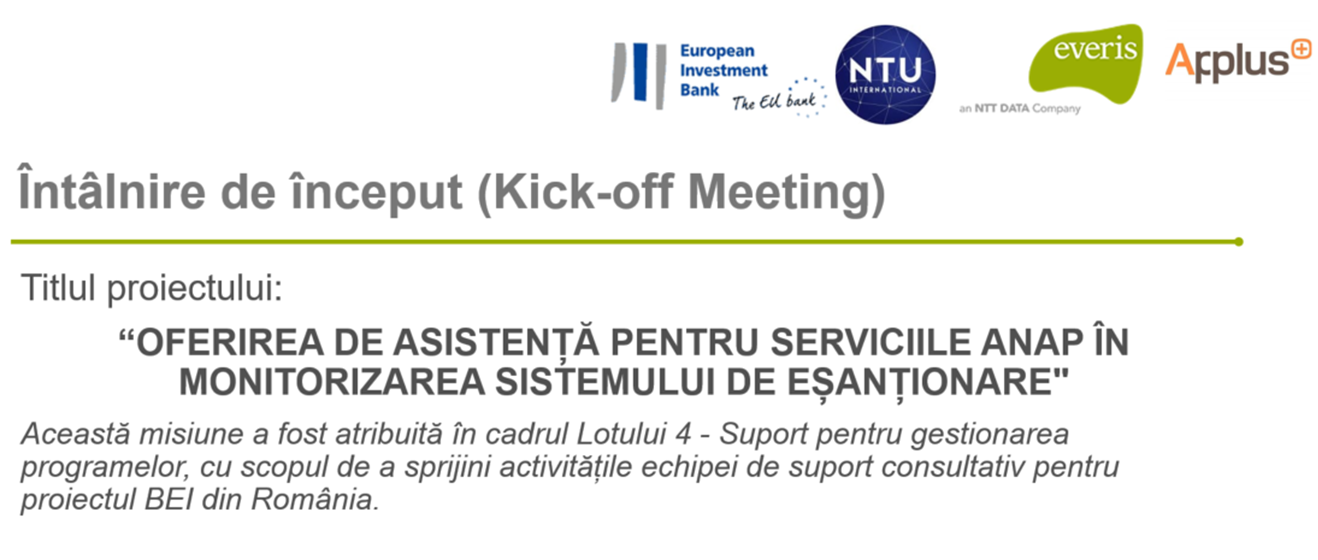 European Investment Bank
The EU bank

NTU
INTERNATIONAL

everis
an NTT DATA Company

Applus

Întâlnire de început (Kick-off Meeting)

Titlul proiectului:

“OFERIREA DE ASISTENȚĂ PENTRU SERVICIILE ANAP ÎN MONITORIZAREA SISTEMULUI DE EȘANȚIONARE"

Această misiune a fost atribuită în cadrul Lotului 4 - Suport pentru gestionarea programelor, cu scopul de a sprijini activitățile echipei de suport consultativ pentru proiectul BEI din România.